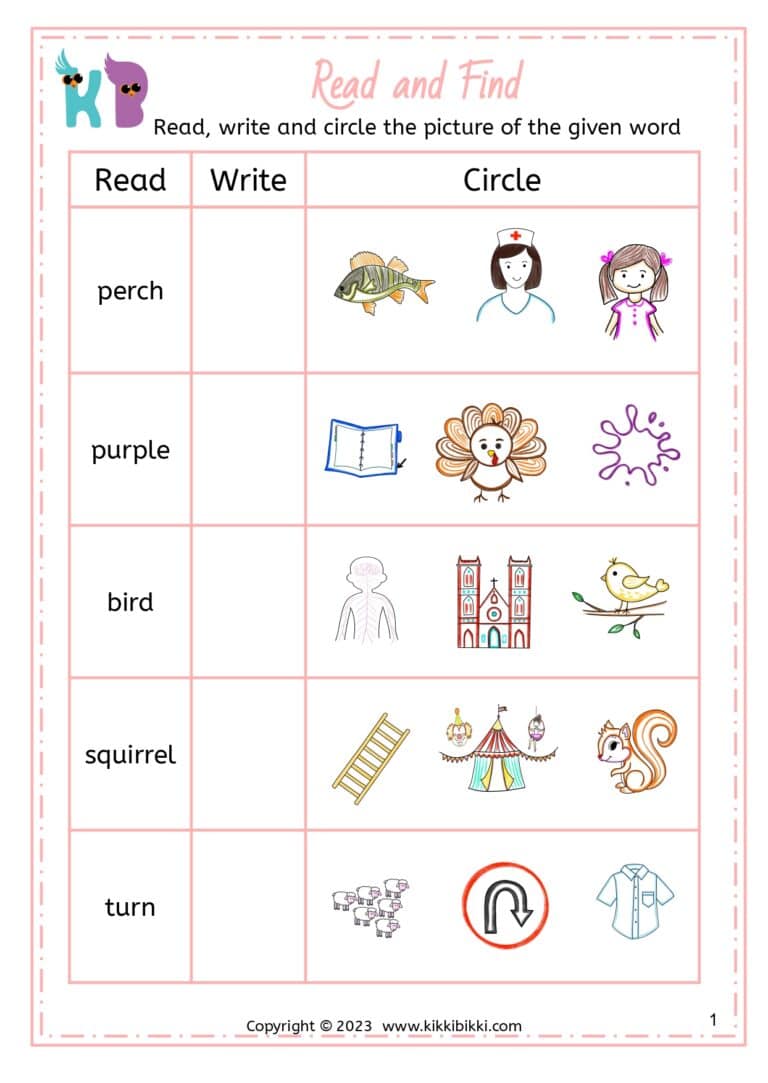 KB

Read and Find

Read, write and circle the picture of the given word

| Read | Write | Circle |
|---|---|---|
| perch | | |
| purple | | |
| bird | | |
| squirrel | | |
| turn | | |

Copyright © 2023 www.kikkibikki.com

1